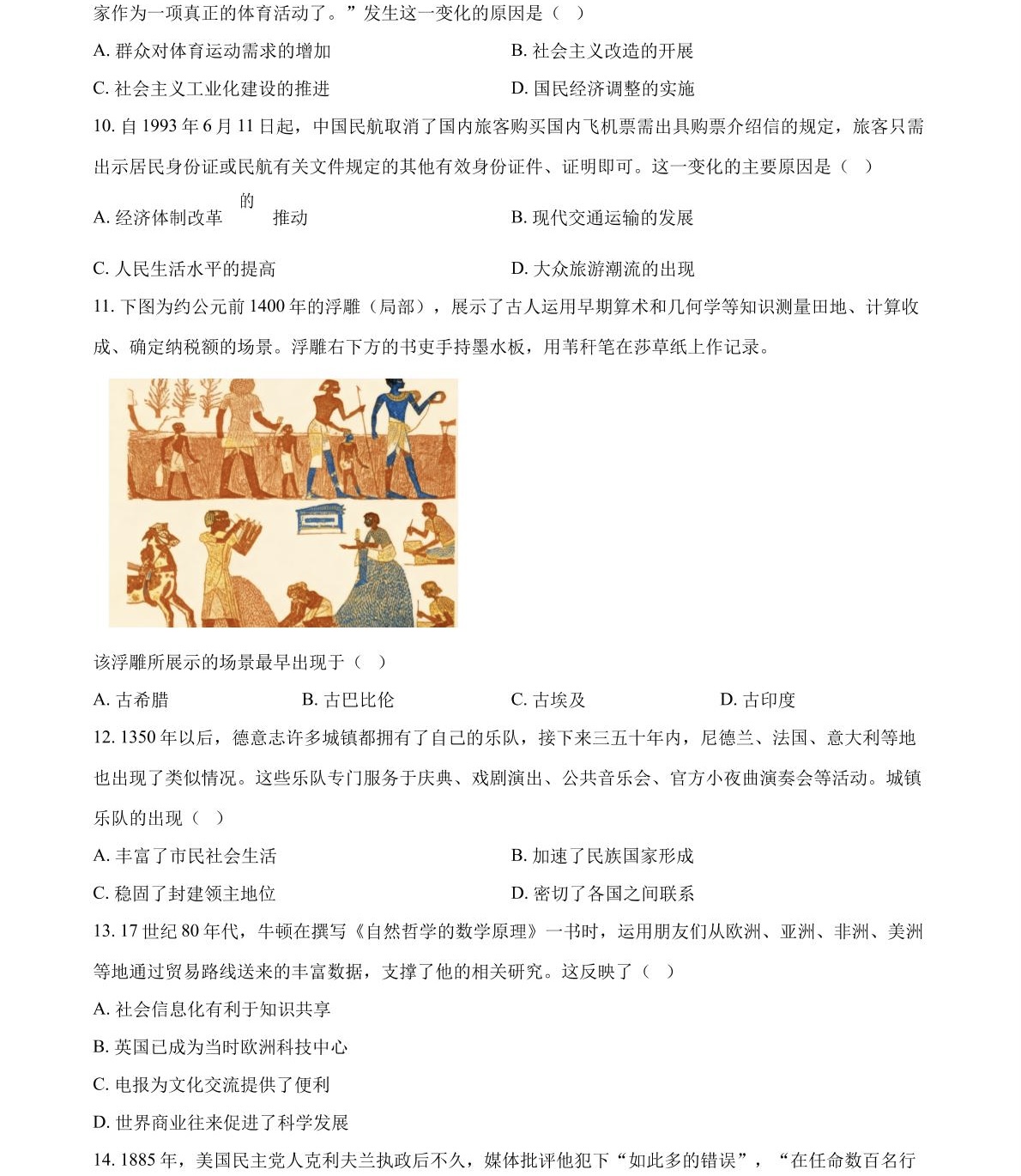 家作为一项真正的体育活动了。”发生这一变化的原因是（ ）

A. 群众对体育运动需求的增加　　B. 社会主义改造的开展

C. 社会主义工业化建设的推进　　D. 国民经济调整的实施

10. 自 1993 年 6 月 11 日起，中国民航取消了国内旅客购买国内飞机票需出具购票介绍信的规定，旅客只需出示居民身份证或民航有关文件规定的其他有效身份证件、证明即可。这一变化的主要原因是（ ）

A. 经济体制改革的推动　　B. 现代交通运输的发展

C. 人民生活水平的提高　　D. 大众旅游潮流的出现

11. 下图为约公元前 1400 年的浮雕（局部），展示了古人运用早期算术和几何学等知识测量田地、计算收成、确定纳税额的场景。浮雕右下方的书吏手持墨水板，用苇秆笔在莎草纸上作记录。

该浮雕所展示的场景最早出现于（ ）

A. 古希腊　　B. 古巴比伦　　C. 古埃及　　D. 古印度

12. 1350 年以后，德意志许多城镇都拥有了自己的乐队，接下来三五十年内，尼德兰、法国、意大利等地也出现了类似情况。这些乐队专门服务于庆典、戏剧演出、公共音乐会、官方小夜曲演奏会等活动。城镇乐队的出现（ ）

A. 丰富了市民社会生活　　B. 加速了民族国家形成

C. 稳固了封建领主地位　　D. 密切了各国之间联系

13. 17 世纪 80 年代，牛顿在撰写《自然哲学的数学原理》一书时，运用朋友们从欧洲、亚洲、非洲、美洲等地通过贸易路线送来的丰富数据，支撑了他的相关研究。这反映了（ ）

A. 社会信息化有利于知识共享

B. 英国已成为当时欧洲科技中心

C. 电报为文化交流提供了便利

D. 世界商业往来促进了科学发展

14. 1885 年，美国民主党人克利夫兰执政后不久，媒体批评他犯下“如此多的错误”，“在任命数百名行